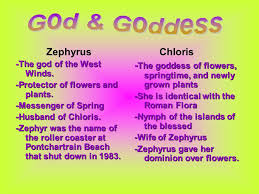 G0d & G0ddess

Zephyrus

-The god of the West Winds.

-Protector of flowers and plants.

-Messenger of Spring

-Husband of Chloris.

-Zephyr was the name of the roller coaster at Pontchartrain Beach that shut down in 1983.

Chloris

-The goddess of flowers, springtime, and newly grown plants

-She is identical with the Roman Flora

-Nymph of the islands of the blessed

-Wife of Zephyrus

-Zephyrus gave her dominion over flowers.